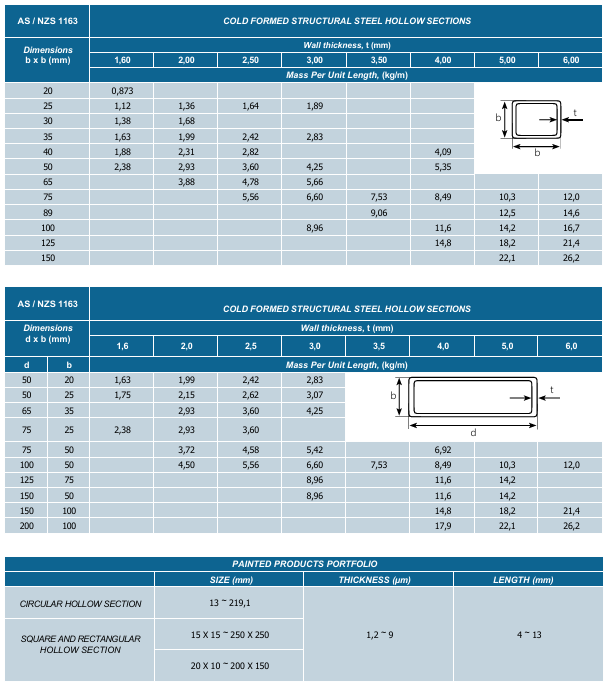 | AS / NZS 1163 | COLD FORMED STRUCTURAL STEEL HOLLOW SECTIONS | | | | | | | |
|---|---|---|---|---|---|---|---|---|
| Dimensions b x b (mm) | Wall thickness, t (mm) | | | | | | | |
| | 1,60 | 2,00 | 2,50 | 3,00 | 3,50 | 4,00 | 5,00 | 6,00 |
| | Mass Per Unit Length, (kg/m) | | | | | | | |
| 20 | 0,873 | | | | | | | |
| 25 | 1,12 | 1,36 | 1,64 | 1,89 | | | | |
| 30 | 1,38 | 1,68 | | | | | | |
| 35 | 1,63 | 1,99 | 2,42 | 2,83 | | | | |
| 40 | 1,88 | 2,31 | 2,82 | | | 4,09 | | |
| 50 | 2,38 | 2,93 | 3,60 | 4,25 | | 5,35 | | |
| 65 | | 3,88 | 4,78 | 5,66 | | | | |
| 75 | | | 5,56 | 6,60 | 7,53 | 8,49 | 10,3 | 12,0 |
| 89 | | | | | 9,06 | | 12,5 | 14,6 |
| 100 | | | | 8,96 | | 11,6 | 14,2 | 16,7 |
| 125 | | | | | | 14,8 | 18,2 | 21,4 |
| 150 | | | | | | | 22,1 | 26,2 |

b t b

| AS / NZS 1163 | | COLD FORMED STRUCTURAL STEEL HOLLOW SECTIONS | | | | | | | |
|---|---|---|---|---|---|---|---|---|---|
| Dimensions d x b (mm) | | Wall thickness, t (mm) | | | | | | | |
| | | 1,6 | 2,0 | 2,5 | 3,0 | 3,5 | 4,0 | 5,0 | 6,0 |
| d | b | Mass Per Unit Length, (kg/m) | | | | | | | |
| 50 | 20 | 1,63 | 1,99 | 2,42 | 2,83 | | | | |
| 50 | 25 | 1,75 | 2,15 | 2,62 | 3,07 | | | | |
| 65 | 35 | | 2,93 | 3,60 | 4,25 | | | | |
| 75 | 25 | 2,38 | 2,93 | 3,60 | | | | | |
| 75 | 50 | | 3,72 | 4,58 | 5,42 | | 6,92 | | |
| 100 | 50 | | 4,50 | 5,56 | 6,60 | 7,53 | 8,49 | 10,3 | 12,0 |
| 125 | 75 | | | | 8,96 | | 11,6 | 14,2 | |
| 150 | 50 | | | | 8,96 | | 11,6 | 14,2 | |
| 150 | 100 | | | | | | 14,8 | 18,2 | 21,4 |
| 200 | 100 | | | | | | 17,9 | 22,1 | 26,2 |

b t d

| PAINTED PRODUCTS PORTFOLIO | | | |
|---|---|---|---|
| | SIZE (mm) | THICKNESS (µm) | LENGTH (mm) |
| CIRCULAR HOLLOW SECTION | 13 ~ 219,1 | 1,2 ~ 9 | 4 ~ 13 |
| SQUARE AND RECTANGULAR HOLLOW SECTION | 15 X 15 ~ 250 X 250 | | |
| | 20 X 10 ~ 200 X 150 | | |